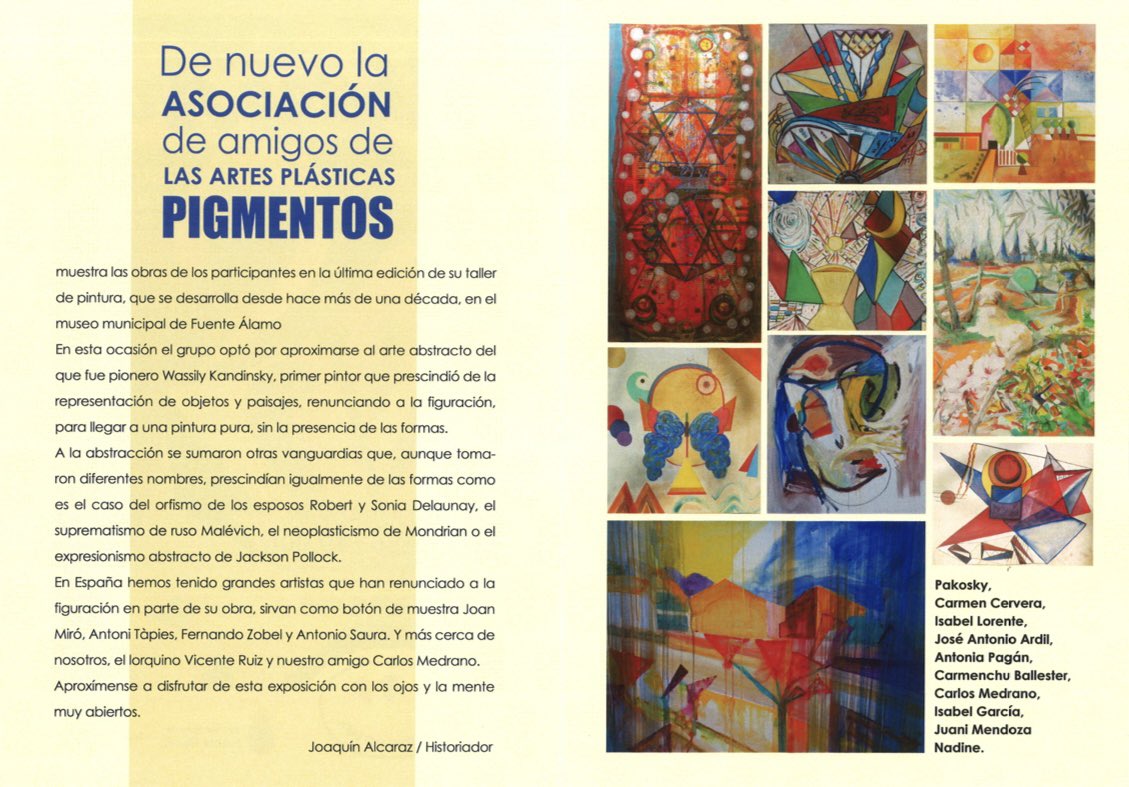 De nuevo la
ASOCIACIÓN
de amigos de
LAS ARTES PLÁSTICAS
PIGMENTOS

muestra las obras de los participantes en la última edición de su taller de pintura, que se desarrolla desde hace más de una década, en el museo municipal de Fuente Álamo

En esta ocasión el grupo optó por aproximarse al arte abstracto del que fue pionero Wassily Kandinsky, primer pintor que prescindió de la representación de objetos y paisajes, renunciando a la figuración, para llegar a una pintura pura, sin la presencia de las formas.

A la abstracción se sumaron otras vanguardias que, aunque tomaron diferentes nombres, prescindían igualmente de las formas como es el caso del orfismo de los esposos Robert y Sonia Delaunay, el suprematismo de ruso Malévich, el neoplasticismo de Mondrian o el expresionismo abstracto de Jackson Pollock.

En España hemos tenido grandes artistas que han renunciado a la figuración en parte de su obra, sirvan como botón de muestra Joan Miró, Antoni Tàpies, Fernando Zobel y Antonio Saura. Y más cerca de nosotros, el lorquino Vicente Ruiz y nuestro amigo Carlos Medrano.

Aproxímense a disfrutar de esta exposición con los ojos y la mente muy abiertos.

Joaquín Alcaraz / Historiador

Pakosky,
Carmen Cervera,
Isabel Lorente,
José Antonio Ardil,
Antonia Pagán,
Carmenchu Ballester,
Carlos Medrano,
Isabel García,
Juani Mendoza
Nadine.